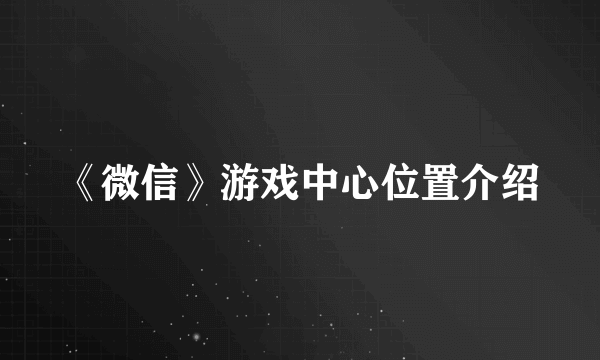 《微信》游戏中心位置介绍